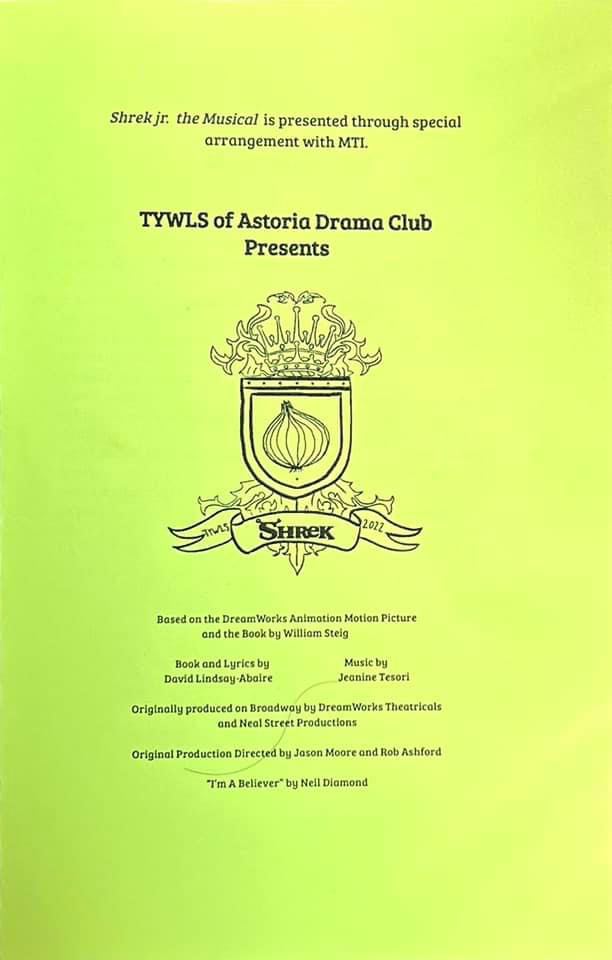 Shrek jr. the Musical is presented through special arrangement with MTI.

TYWLS of Astoria Drama Club Presents

TYWLS SHREK 2022

Based on the DreamWorks Animation Motion Picture and the Book by William Steig

Book and Lyrics by
David Lindsay-Abaire

Music by
Jeanine Tesori

Originally produced on Broadway by DreamWorks Theatricals and Neal Street Productions

Original Production Directed by Jason Moore and Rob Ashford

"I'm A Believer" by Neil Diamond